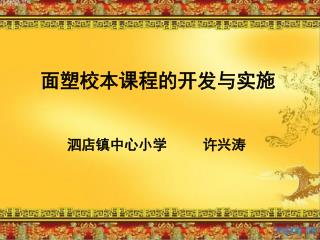 面塑校本课程的开发与实施

泗店镇中心小学　　许兴涛